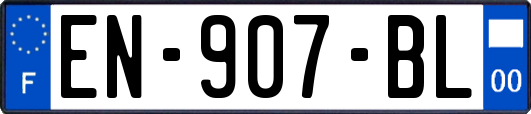 F
EN-907-BL
00